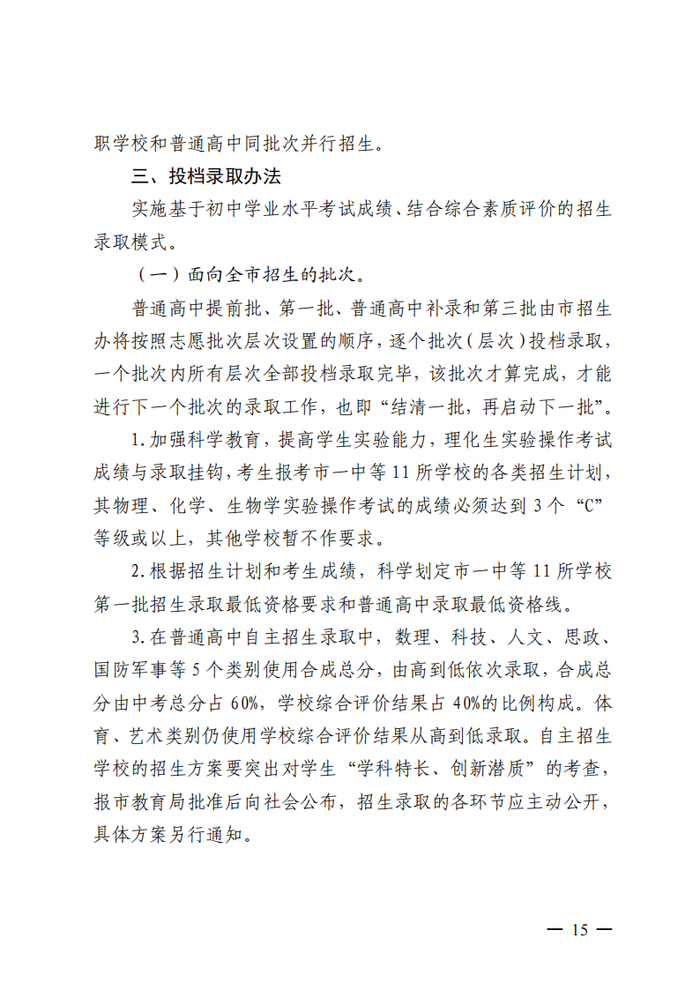 职学校和普通高中同批次并行招生。

三、投档录取办法

实施基于初中学业水平考试成绩、结合综合素质评价的招生录取模式。

（一）面向全市招生的批次。

普通高中提前批、第一批、普通高中补录和第三批由市招生办将按照志愿批次层次设置的顺序，逐个批次（层次）投档录取，一个批次内所有层次全部投档录取完毕，该批次才算完成，才能进行下一个批次的录取工作，也即“结清一批，再启动下一批”。

1.加强科学教育，提高学生实验能力，理化生实验操作考试成绩与录取挂钩，考生报考市一中等11所学校的各类招生计划，其物理、化学、生物学实验操作考试的成绩必须达到3个“C”等级或以上，其他学校暂不作要求。

2.根据招生计划和考生成绩，科学划定市一中等11所学校第一批招生录取最低资格要求和普通高中录取最低资格线。

3.在普通高中自主招生录取中，数理、科技、人文、思政、国防军事等5个类别使用合成总分，由高到低依次录取，合成总分由中考总分占60%，学校综合评价结果占40%的比例构成。体育、艺术类别仍使用学校综合评价结果从高到低录取。自主招生学校的招生方案要突出对学生“学科特长、创新潜质”的考查，报市教育局批准后向社会公布，招生录取的各环节应主动公开，具体方案另行通知。

— 15 —